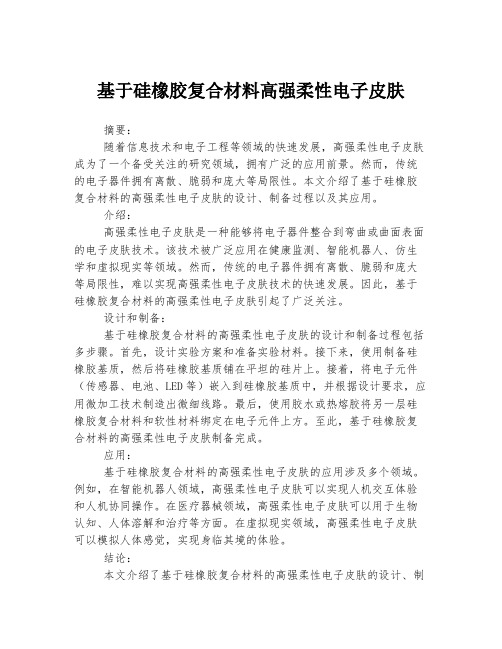 基于硅橡胶复合材料高强柔性电子皮肤

摘要：

随着信息技术和电子工程等领域的快速发展，高强柔性电子皮肤成为了一个备受关注的研究领域，拥有广泛的应用前景。然而，传统的电子器件拥有离散、脆弱和庞大等局限性。本文介绍了基于硅橡胶复合材料的高强柔性电子皮肤的设计、制备过程以及其应用。

介绍：

高强柔性电子皮肤是一种能够将电子器件整合到弯曲或曲面表面的电子皮肤技术。该技术被广泛应用在健康监测、智能机器人、仿生学和虚拟现实等领域。然而，传统的电子器件拥有离散、脆弱和庞大等局限性，难以实现高强柔性电子皮肤技术的快速发展。因此，基于硅橡胶复合材料的高强柔性电子皮肤引起了广泛关注。

设计和制备：

基于硅橡胶复合材料的高强柔性电子皮肤的设计和制备过程包括多步骤。首先，设计实验方案和准备实验材料。接下来，使用制备硅橡胶基质，然后将硅橡胶基质铺在平坦的硅片上。接着，将电子元件（传感器、电池、LED等）嵌入到硅橡胶基质中，并根据设计要求，应用微加工技术制造出微细线路。最后，使用胶水或热熔胶将另一层硅橡胶复合材料和软性材料绑定在电子元件上方。至此，基于硅橡胶复合材料的高强柔性电子皮肤制备完成。

应用：

基于硅橡胶复合材料的高强柔性电子皮肤的应用涉及多个领域。例如，在智能机器人领域，高强柔性电子皮肤可以实现人机交互体验和人机协同操作。在医疗器械领域，高强柔性电子皮肤可以用于生物认知、人体溶解和治疗等方面。在虚拟现实领域，高强柔性电子皮肤可以模拟人体感觉，实现身临其境的体验。

结论：

本文介绍了基于硅橡胶复合材料的高强柔性电子皮肤的设计、制